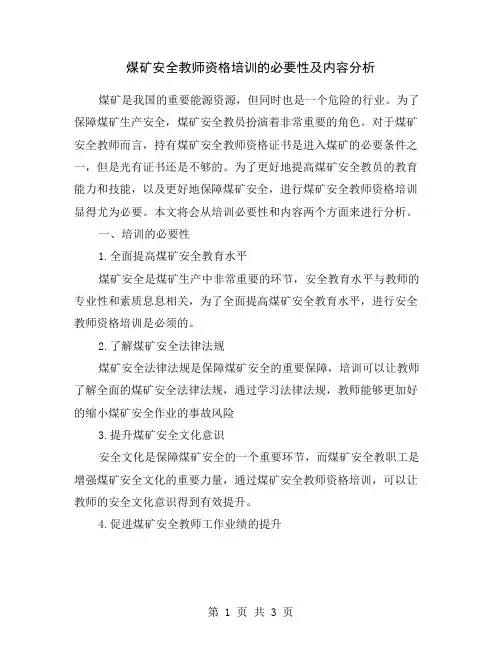 煤矿安全教师资格培训的必要性及内容分析

煤矿是我国的重要能源资源，但同时也是一个危险的行业。为了保障煤矿生产安全，煤矿安全教员扮演着非常重要的角色。对于煤矿安全教师而言，持有煤矿安全教师资格证书是进入煤矿的必要条件之一，但是光有证书还是不够的。为了更好地提高煤矿安全教员的教育能力和技能，以及更好地保障煤矿安全，进行煤矿安全教师资格培训显得尤为必要。本文将会从培训必要性和内容两个方面来进行分析。

一、培训的必要性

1.全面提高煤矿安全教育水平

煤矿安全是煤矿生产中非常重要的环节，安全教育水平与教师的专业性和素质息息相关，为了全面提高煤矿安全教育水平，进行安全教师资格培训是必须的。

2.了解煤矿安全法律法规

煤矿安全法律法规是保障煤矿安全的重要保障，培训可以让教师了解全面的煤矿安全法律法规，通过学习法律法规，教师能够更加好的缩小煤矿安全作业的事故风险

3.提升煤矿安全文化意识

安全文化是保障煤矿安全的一个重要环节，而煤矿安全教职工是增强煤矿安全文化的重要力量，通过煤矿安全教师资格培训，可以让教师的安全文化意识得到有效提升。

4.促进煤矿安全教师工作业绩的提升

第 1 页 共 3 页